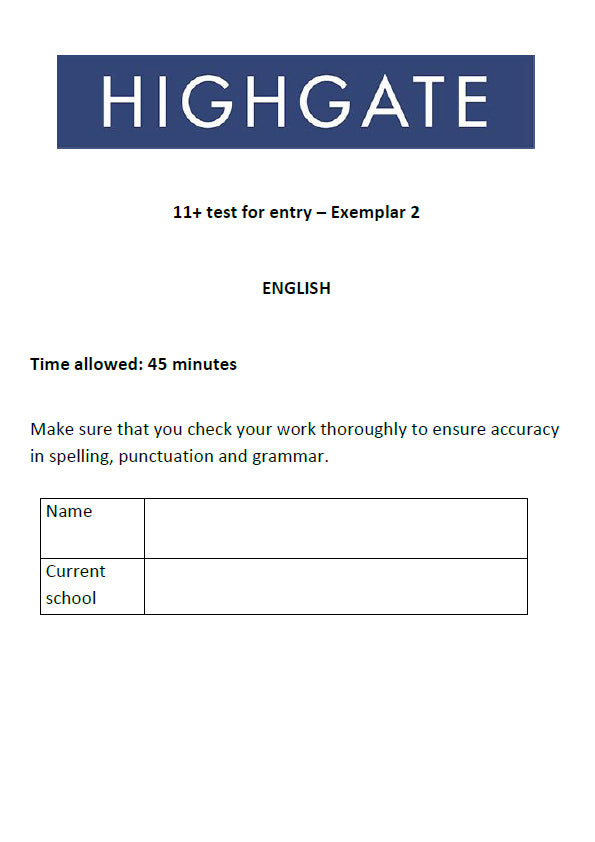 HIGHGATE

11+ test for entry – Exemplar 2

ENGLISH

Time allowed: 45 minutes

Make sure that you check your work thoroughly to ensure accuracy in spelling, punctuation and grammar.

| Name | |
|---|---|
| Current school | |